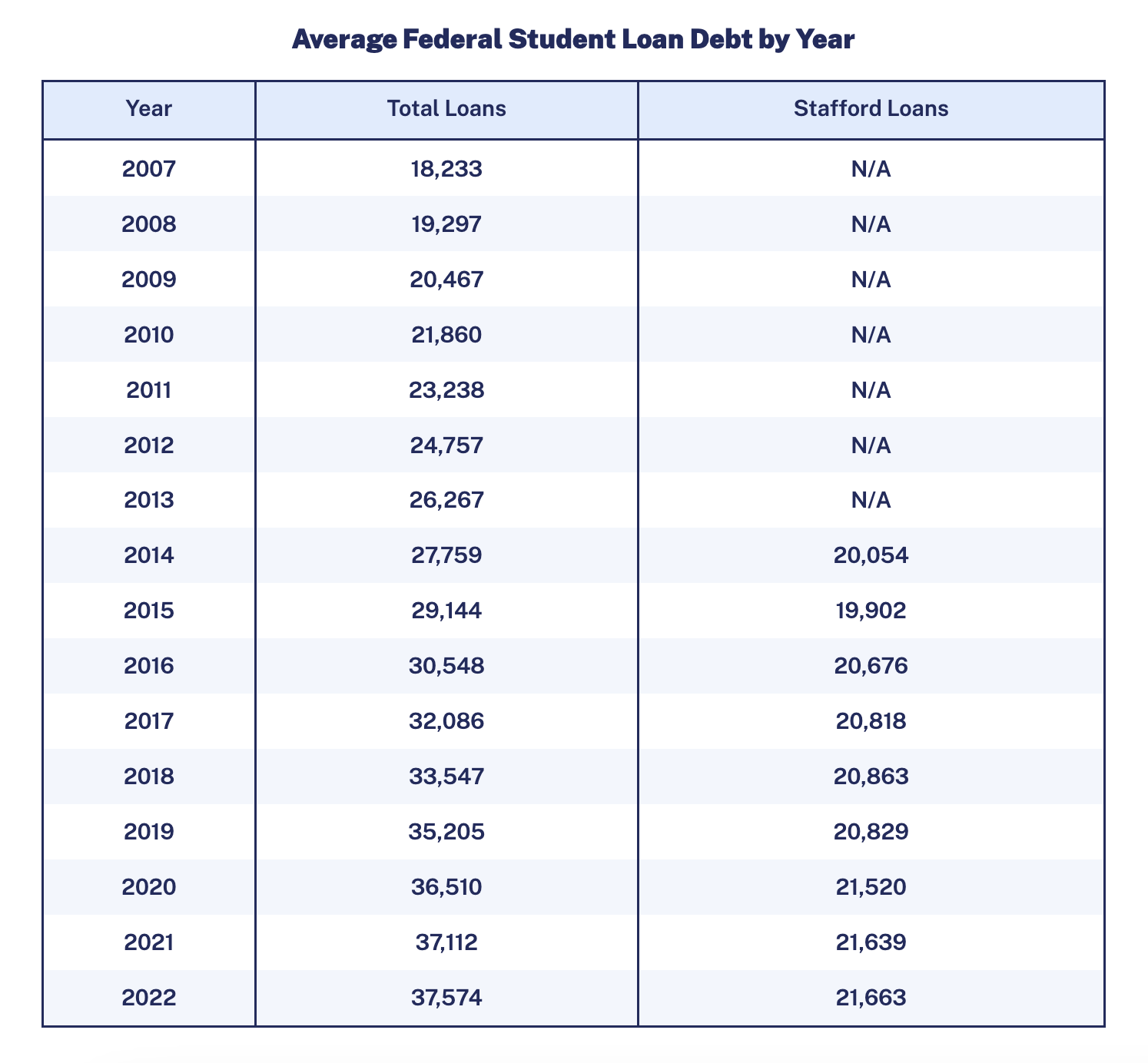 Average Federal Student Loan Debt by Year

| Year | Total Loans | Stafford Loans |
|---|---|---|
| 2007 | 18,233 | N/A |
| 2008 | 19,297 | N/A |
| 2009 | 20,467 | N/A |
| 2010 | 21,860 | N/A |
| 2011 | 23,238 | N/A |
| 2012 | 24,757 | N/A |
| 2013 | 26,267 | N/A |
| 2014 | 27,759 | 20,054 |
| 2015 | 29,144 | 19,902 |
| 2016 | 30,548 | 20,676 |
| 2017 | 32,086 | 20,818 |
| 2018 | 33,547 | 20,863 |
| 2019 | 35,205 | 20,829 |
| 2020 | 36,510 | 21,520 |
| 2021 | 37,112 | 21,639 |
| 2022 | 37,574 | 21,663 |